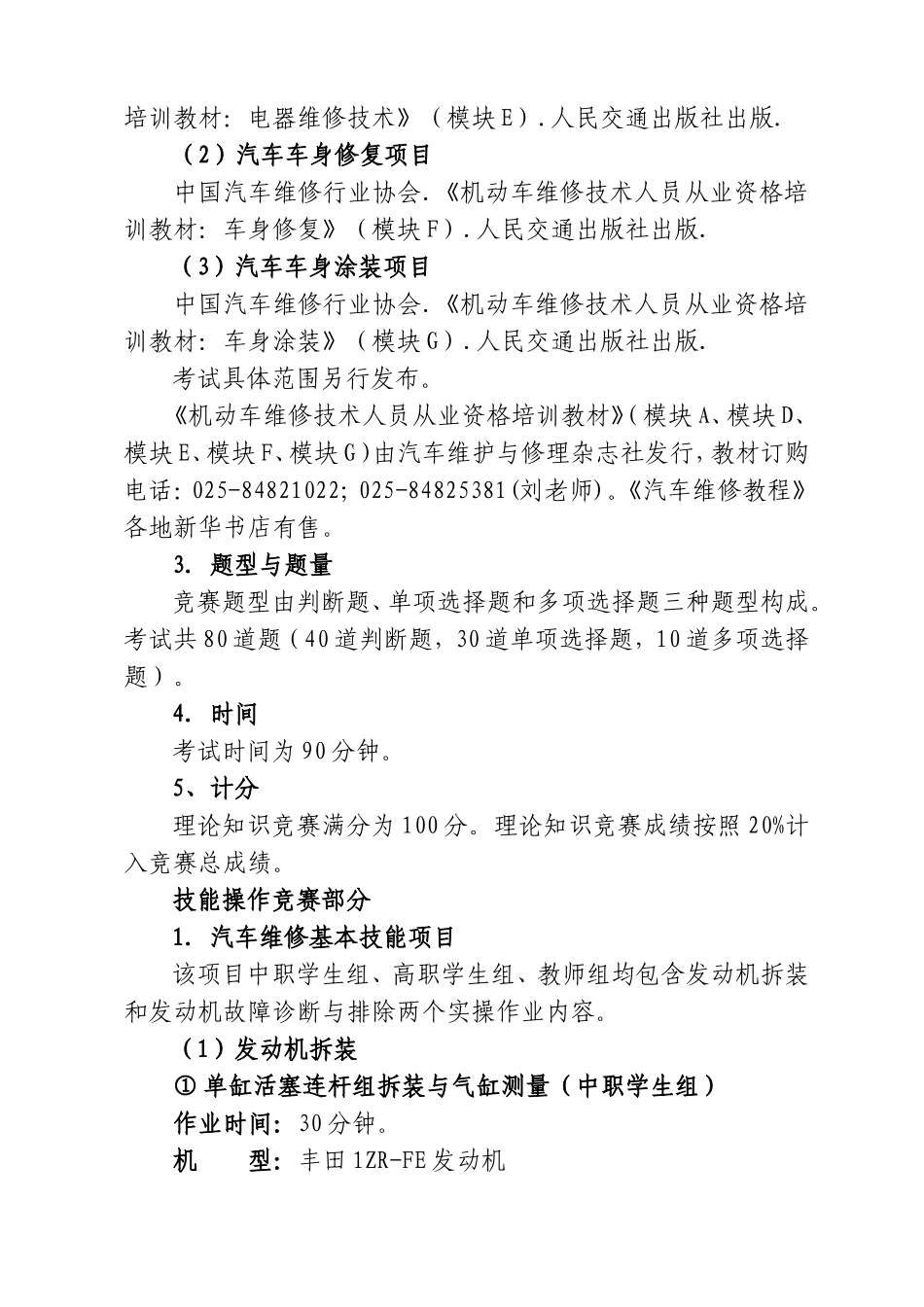 培训教材：电器维修技术》（模块E）.人民交通出版社出版.

（2）汽车车身修复项目

中国汽车维修行业协会.《机动车维修技术人员从业资格培训教材：车身修复》（模块F）.人民交通出版社出版.

（3）汽车车身涂装项目

中国汽车维修行业协会.《机动车维修技术人员从业资格培训教材：车身涂装》（模块G）.人民交通出版社出版.

考试具体范围另行发布。

《机动车维修技术人员从业资格培训教材》(模块A、模块D、模块E、模块F、模块G)由汽车维护与修理杂志社发行，教材订购电话：025-84821022；025-84825381(刘老师)。《汽车维修教程》各地新华书店有售。

3. 题型与题量

竞赛题型由判断题、单项选择题和多项选择题三种题型构成。考试共80道题（40道判断题，30道单项选择题，10道多项选择题）。

4. 时间

考试时间为90分钟。

5、计分

理论知识竞赛满分为100分。理论知识竞赛成绩按照20%计入竞赛总成绩。

技能操作竞赛部分

1. 汽车维修基本技能项目

该项目中职学生组、高职学生组、教师组均包含发动机拆装和发动机故障诊断与排除两个实操作业内容。

（1）发动机拆装

① 单缸活塞连杆组拆装与气缸测量（中职学生组）

作业时间：30分钟。

机　型：丰田1ZR-FE发动机